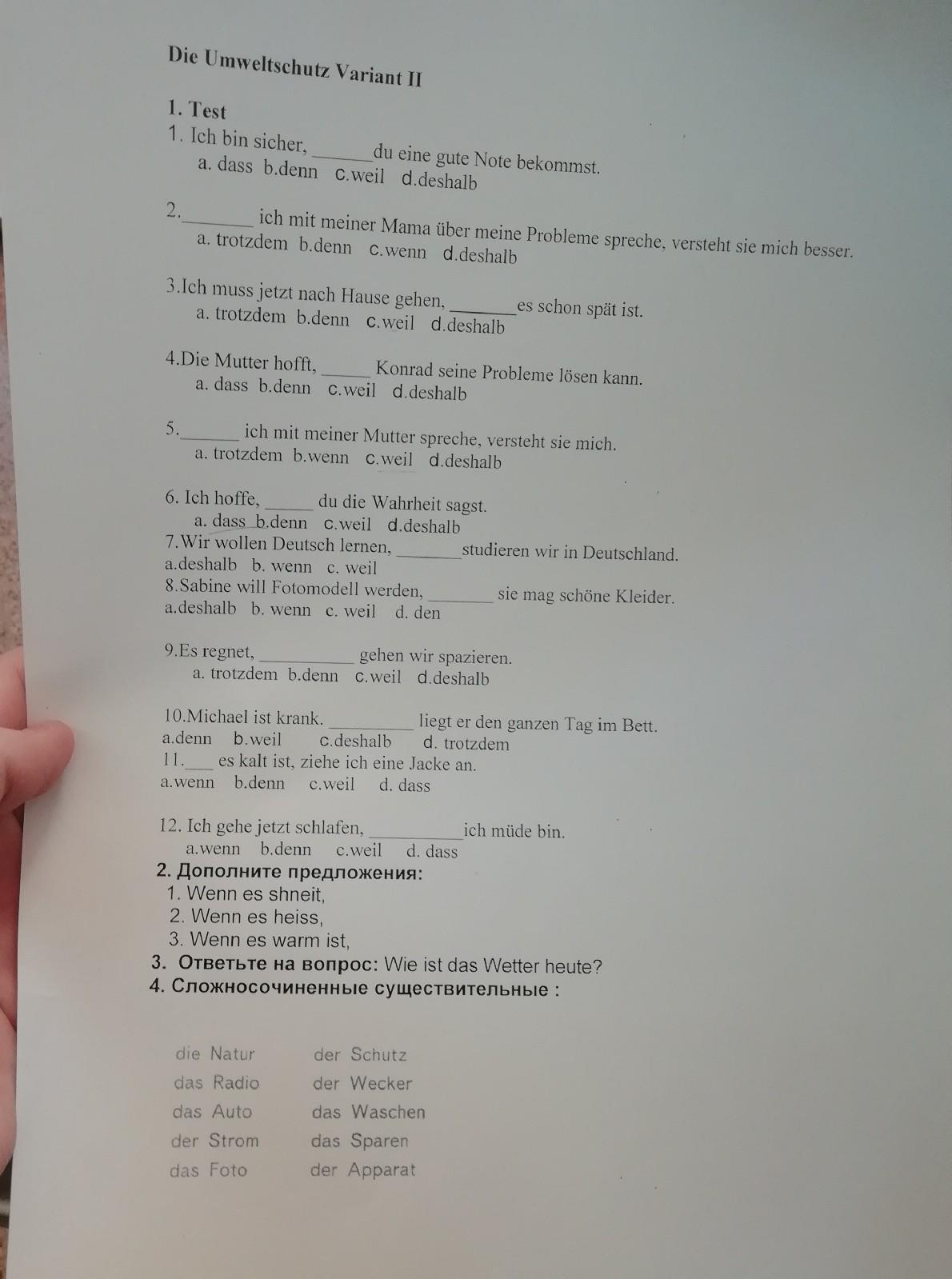 Die Umweltschutz Variant II

1. Test

1. Ich bin sicher, ____du eine gute Note bekommst.
a. dass b.denn c.weil d.deshalb

2.____ ich mit meiner Mama über meine Probleme spreche, versteht sie mich besser.
a. trotzdem b.denn c.wenn d.deshalb

3.Ich muss jetzt nach Hause gehen, ____es schon spät ist.
a. trotzdem b.denn c.weil d.deshalb

4.Die Mutter hofft, ____ Konrad seine Probleme lösen kann.
a. dass b.denn c.weil d.deshalb

5.____ ich mit meiner Mutter spreche, versteht sie mich.
a. trotzdem b.wenn c.weil d.deshalb

6. Ich hoffe, ____ du die Wahrheit sagst.
a. dass b.denn c.weil d.deshalb

7.Wir wollen Deutsch lernen, ____studieren wir in Deutschland.
a.deshalb b. wenn c. weil

8.Sabine will Fotomodell werden, ____ sie mag schöne Kleider.
a.deshalb b. wenn c. weil d. den

9.Es regnet, ____ gehen wir spazieren.
a. trotzdem b.denn c.weil d.deshalb

10.Michael ist krank. ____ liegt er den ganzen Tag im Bett.
a.denn b.weil c.deshalb d. trotzdem

11.____ es kalt ist, ziehe ich eine Jacke an.
a.wenn b.denn c.weil d. dass

12. Ich gehe jetzt schlafen, ____ich müde bin.
a.wenn b.denn c.weil d. dass

2. Дополните предложения:
1. Wenn es shneit,
2. Wenn es heiss,
3. Wenn es warm ist,

3. Ответьте на вопрос: Wie ist das Wetter heute?

4. Сложносочиненные существительные :

die Natur
das Radio
das Auto
der Strom
das Foto

der Schutz
der Wecker
das Waschen
das Sparen
der Apparat